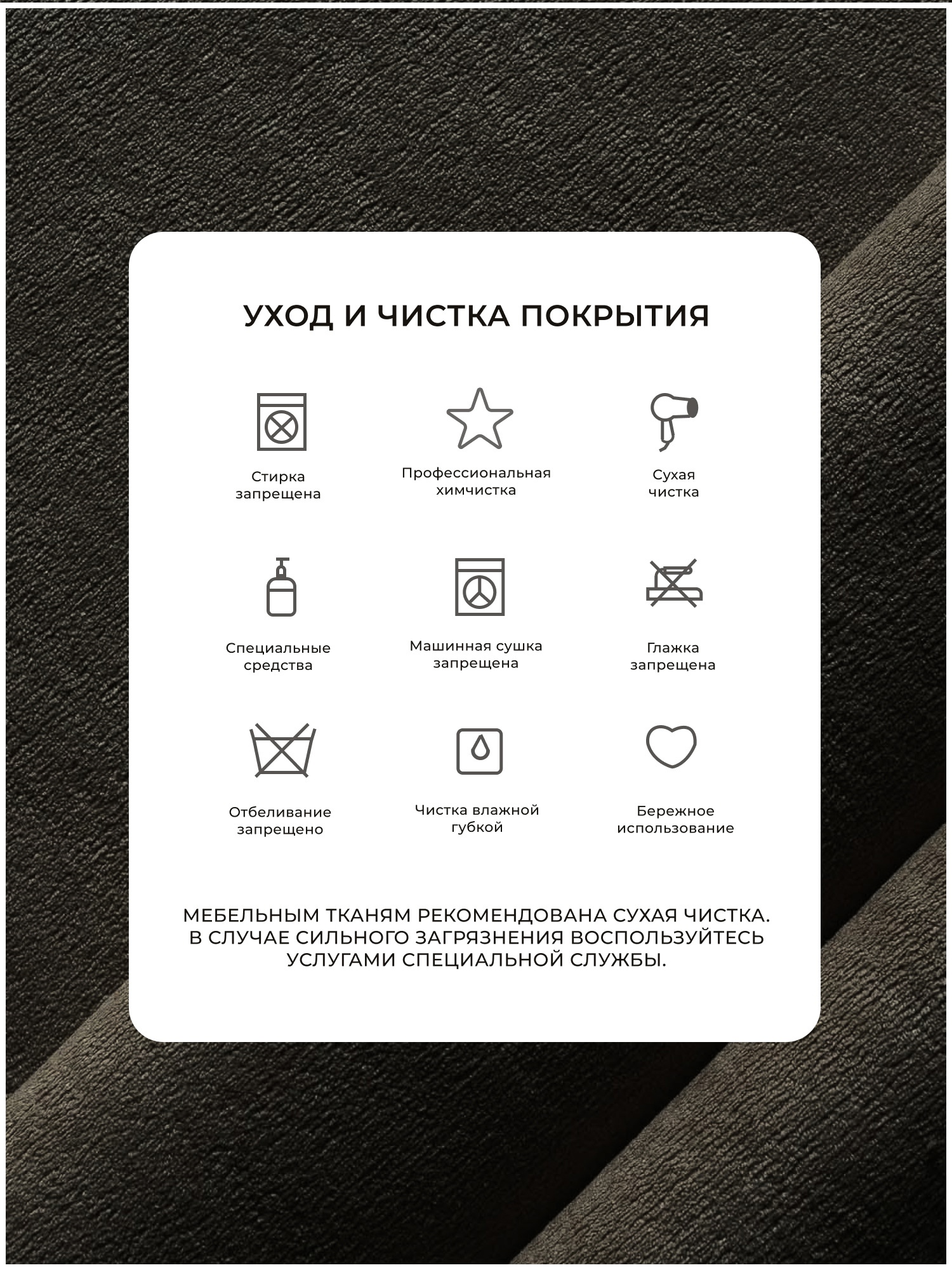 УХОД И ЧИСТКА ПОКРЫТИЯ

Стирка запрещена

Профессиональная химчистка

Сухая чистка

Специальные средства

Машинная сушка запрещена

Глажка запрещена

Отбеливание запрещено

Чистка влажной губкой

Бережное использование

МЕБЕЛЬНЫМ ТКАНЯМ РЕКОМЕНДОВАНА СУХАЯ ЧИСТКА. В СЛУЧАЕ СИЛЬНОГО ЗАГРЯЗНЕНИЯ ВОСПОЛЬЗУЙТЕСЬ УСЛУГАМИ СПЕЦИАЛЬНОЙ СЛУЖБЫ.